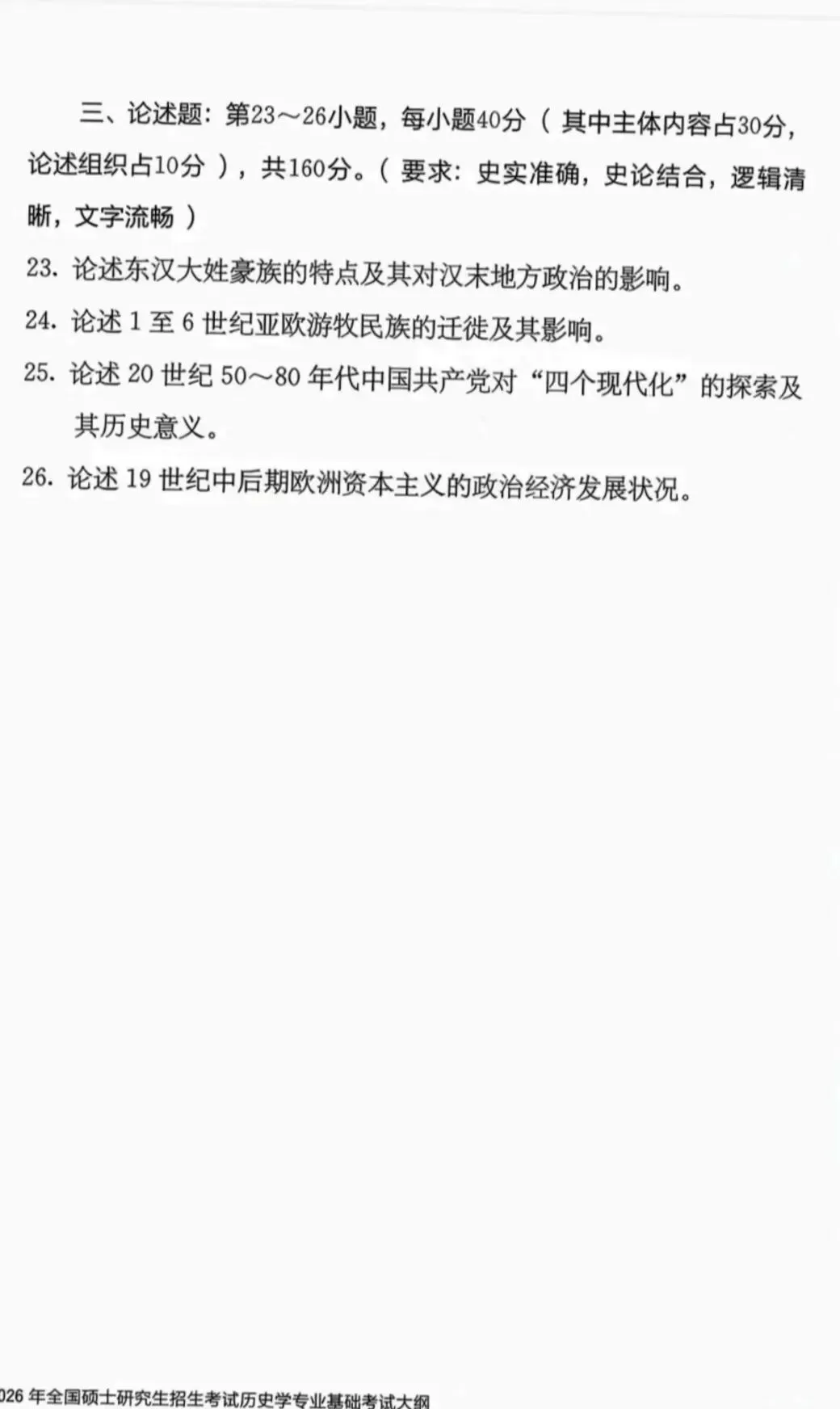 三、论述题：第23～26小题，每小题40分（其中主体内容占30分，论述组织占10分），共160分。（要求：史实准确，史论结合，逻辑清晰，文字流畅）

23. 论述东汉大姓豪族的特点及其对汉末地方政治的影响。

24. 论述 1 至 6 世纪亚欧游牧民族的迁徙及其影响。

25. 论述 20 世纪 50～80 年代中国共产党对“四个现代化”的探索及其历史意义。

26. 论述 19 世纪中后期欧洲资本主义的政治经济发展状况。

026 年全国硕士研究生招生考试历史学专业基础考试大纲